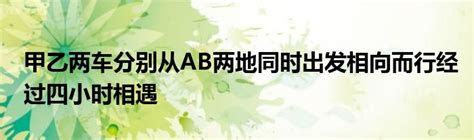 甲乙两车分别从AB两地同时出发相向而行经过四小时相遇